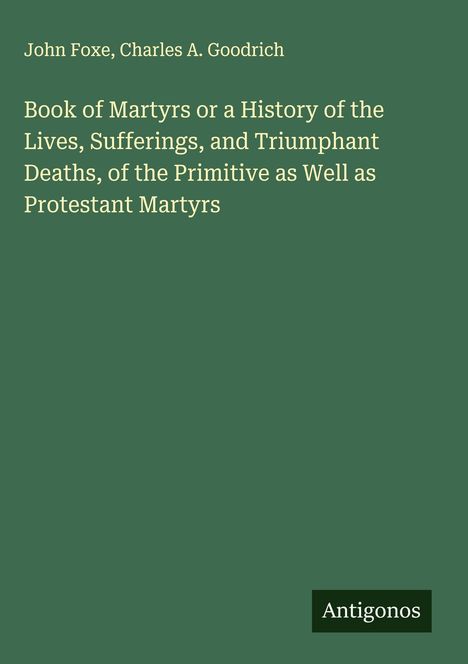 John Foxe, Charles A. Goodrich

Book of Martyrs or a History of the Lives, Sufferings, and Triumphant Deaths, of the Primitive as Well as Protestant Martyrs

Antigonos